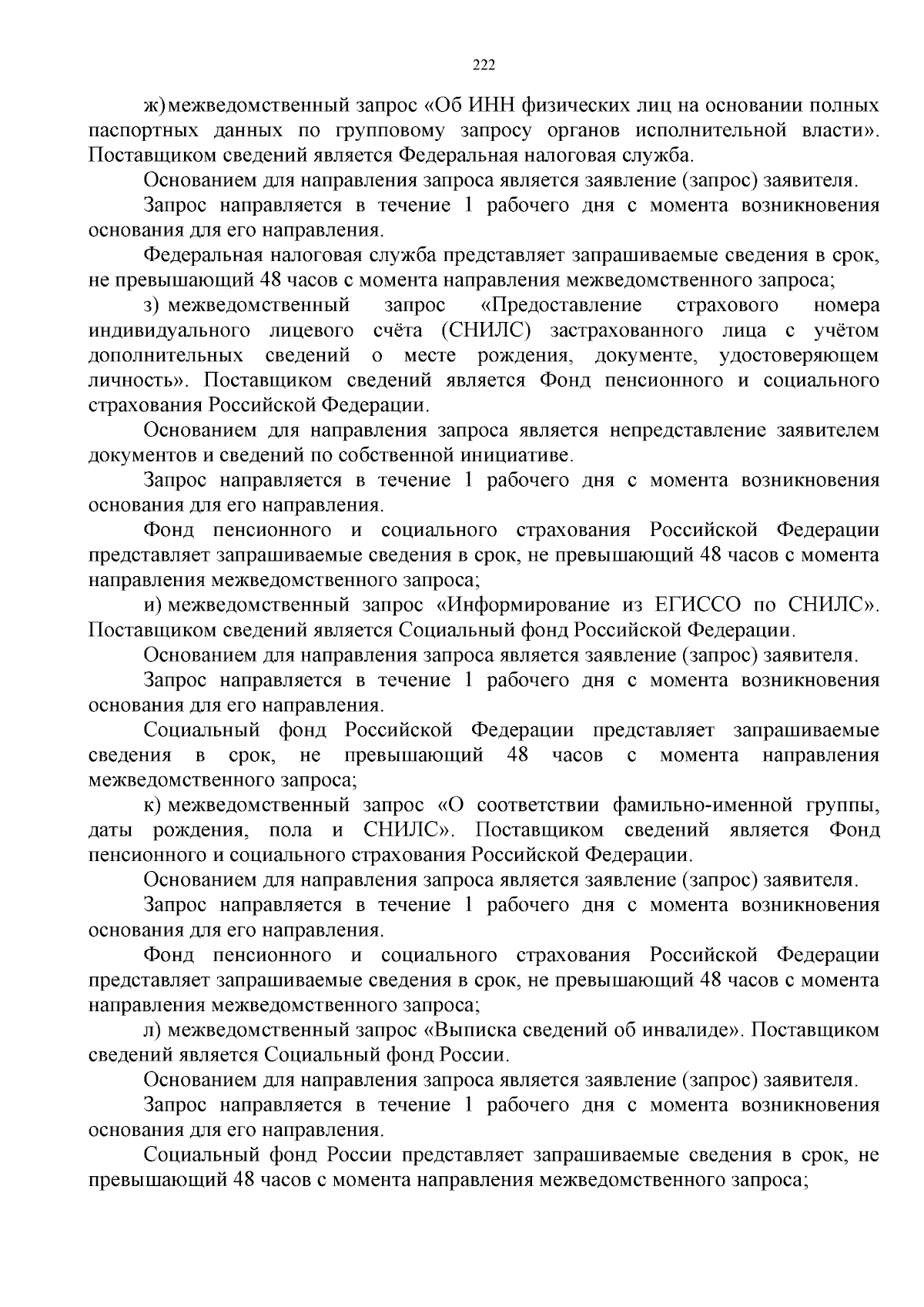 222

ж) межведомственный запрос «Об ИНН физических лиц на основании полных паспортных данных по групповому запросу органов исполнительной власти». Поставщиком сведений является Федеральная налоговая служба.

Основанием для направления запроса является заявление (запрос) заявителя.

Запрос направляется в течение 1 рабочего дня с момента возникновения основания для его направления.

Федеральная налоговая служба представляет запрашиваемые сведения в срок, не превышающий 48 часов с момента направления межведомственного запроса;

з) межведомственный запрос «Предоставление страхового номера индивидуального лицевого счёта (СНИЛС) застрахованного лица с учётом дополнительных сведений о месте рождения, документе, удостоверяющем личность». Поставщиком сведений является Фонд пенсионного и социального страхования Российской Федерации.

Основанием для направления запроса является непредставление заявителем документов и сведений по собственной инициативе.

Запрос направляется в течение 1 рабочего дня с момента возникновения основания для его направления.

Фонд пенсионного и социального страхования Российской Федерации представляет запрашиваемые сведения в срок, не превышающий 48 часов с момента направления межведомственного запроса;

и) межведомственный запрос «Информирование из ЕГИССО по СНИЛС». Поставщиком сведений является Социальный фонд Российской Федерации.

Основанием для направления запроса является заявление (запрос) заявителя.

Запрос направляется в течение 1 рабочего дня с момента возникновения основания для его направления.

Социальный фонд Российской Федерации представляет запрашиваемые сведения в срок, не превышающий 48 часов с момента направления межведомственного запроса;

к) межведомственный запрос «О соответствии фамильно-именной группы, даты рождения, пола и СНИЛС». Поставщиком сведений является Фонд пенсионного и социального страхования Российской Федерации.

Основанием для направления запроса является заявление (запрос) заявителя.

Запрос направляется в течение 1 рабочего дня с момента возникновения основания для его направления.

Фонд пенсионного и социального страхования Российской Федерации представляет запрашиваемые сведения в срок, не превышающий 48 часов с момента направления межведомственного запроса;

л) межведомственный запрос «Выписка сведений об инвалиде». Поставщиком сведений является Социальный фонд России.

Основанием для направления запроса является заявление (запрос) заявителя.

Запрос направляется в течение 1 рабочего дня с момента возникновения основания для его направления.

Социальный фонд России представляет запрашиваемые сведения в срок, не превышающий 48 часов с момента направления межведомственного запроса;